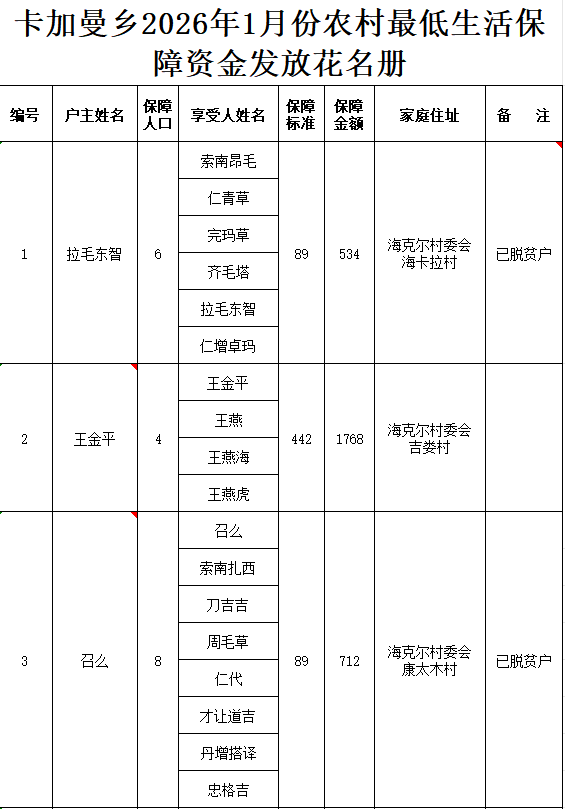 卡加曼乡2026年1月份农村最低生活保障资金发放花名册

| 编号 | 户主姓名 | 保障人口 | 享受人姓名 | 保障标准 | 保障金额 | 家庭住址 | 备　注 |
|---|---|---|---|---|---|---|---|
| 1 | 拉毛东智 | 6 | 索南昂毛 | 89 | 534 | 海克尔村委会海卡拉村 | 已脱贫户 |
| | | | 仁青草 | | | | |
| | | | 完玛草 | | | | |
| | | | 齐毛塔 | | | | |
| | | | 拉毛东智 | | | | |
| | | | 仁增卓玛 | | | | |
| 2 | 王金平 | 4 | 王金平 | 442 | 1768 | 海克尔村委会吉娄村 | |
| | | | 王燕 | | | | |
| | | | 王燕海 | | | | |
| | | | 王燕虎 | | | | |
| 3 | 召么 | 8 | 召么 | 89 | 712 | 海克尔村委会康太木村 | 已脱贫户 |
| | | | 索南扎西 | | | | |
| | | | 刀吉吉 | | | | |
| | | | 周毛草 | | | | |
| | | | 仁代 | | | | |
| | | | 才让道吉 | | | | |
| | | | 丹增搭译 | | | | |
| | | | 忠格吉 | | | | |